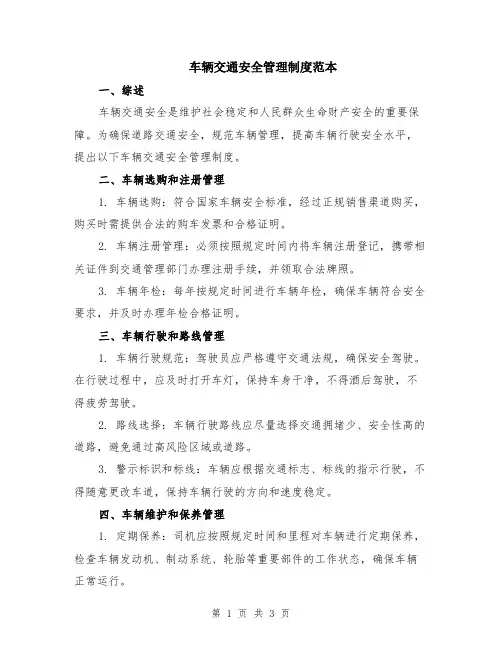 车辆交通安全管理制度范本

一、综述

车辆交通安全是维护社会稳定和人民群众生命财产安全的重要保障。为确保道路交通安全，规范车辆管理，提高车辆行驶安全水平，提出以下车辆交通安全管理制度。

二、车辆选购和注册管理

1. 车辆选购：符合国家车辆安全标准，经过正规销售渠道购买，购买时需提供合法的购车发票和合格证明。

2. 车辆注册管理：必须按照规定时间内将车辆注册登记，携带相关证件到交通管理部门办理注册手续，并领取合法牌照。

3. 车辆年检：每年按规定时间进行车辆年检，确保车辆符合安全要求，并及时办理年检合格证明。

三、车辆行驶和路线管理

1. 车辆行驶规范：驾驶员应严格遵守交通法规，确保安全驾驶。在行驶过程中，应及时打开车灯，保持车身干净，不得酒后驾驶，不得疲劳驾驶。

2. 路线选择：车辆行驶路线应尽量选择交通拥堵少、安全性高的道路，避免通过高风险区域或道路。

3. 警示标识和标线：车辆应根据交通标志、标线的指示行驶，不得随意更改车道，保持车辆行驶的方向和速度稳定。

四、车辆维护和保养管理

1. 定期保养：司机应按照规定时间和里程对车辆进行定期保养，检查车辆发动机、制动系统、轮胎等重要部件的工作状态，确保车辆正常运行。

第 1 页 共 3 页